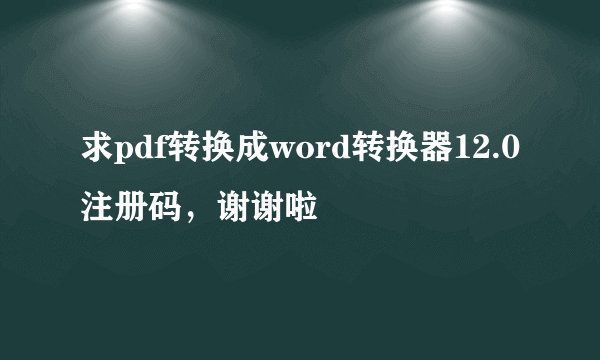 求pdf转换成word转换器12.0注册码，谢谢啦